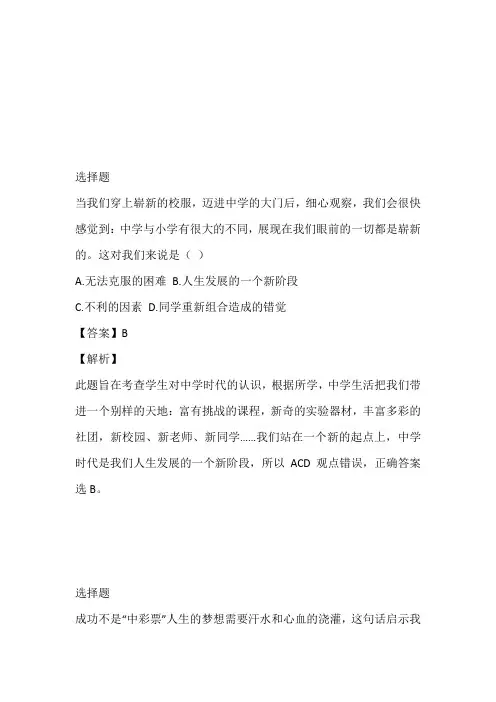 选择题

当我们穿上崭新的校服，迈进中学的大门后，细心观察，我们会很快感觉到：中学与小学有很大的不同，展现在我们眼前的一切都是崭新的。这对我们来说是（ ）

A.无法克服的困难 B.人生发展的一个新阶段

C.不利的因素 D.同学重新组合造成的错觉

【答案】B

【解析】

此题旨在考查学生对中学时代的认识，根据所学，中学生活把我们带进一个别样的天地：富有挑战的课程，新奇的实验器材，丰富多彩的社团，新校园、新老师、新同学……我们站在一个新的起点上，中学时代是我们人生发展的一个新阶段，所以 ACD 观点错误，正确答案选 B。

选择题

成功不是“中彩票”人生的梦想需要汗水和心血的浇灌，这句话启示我